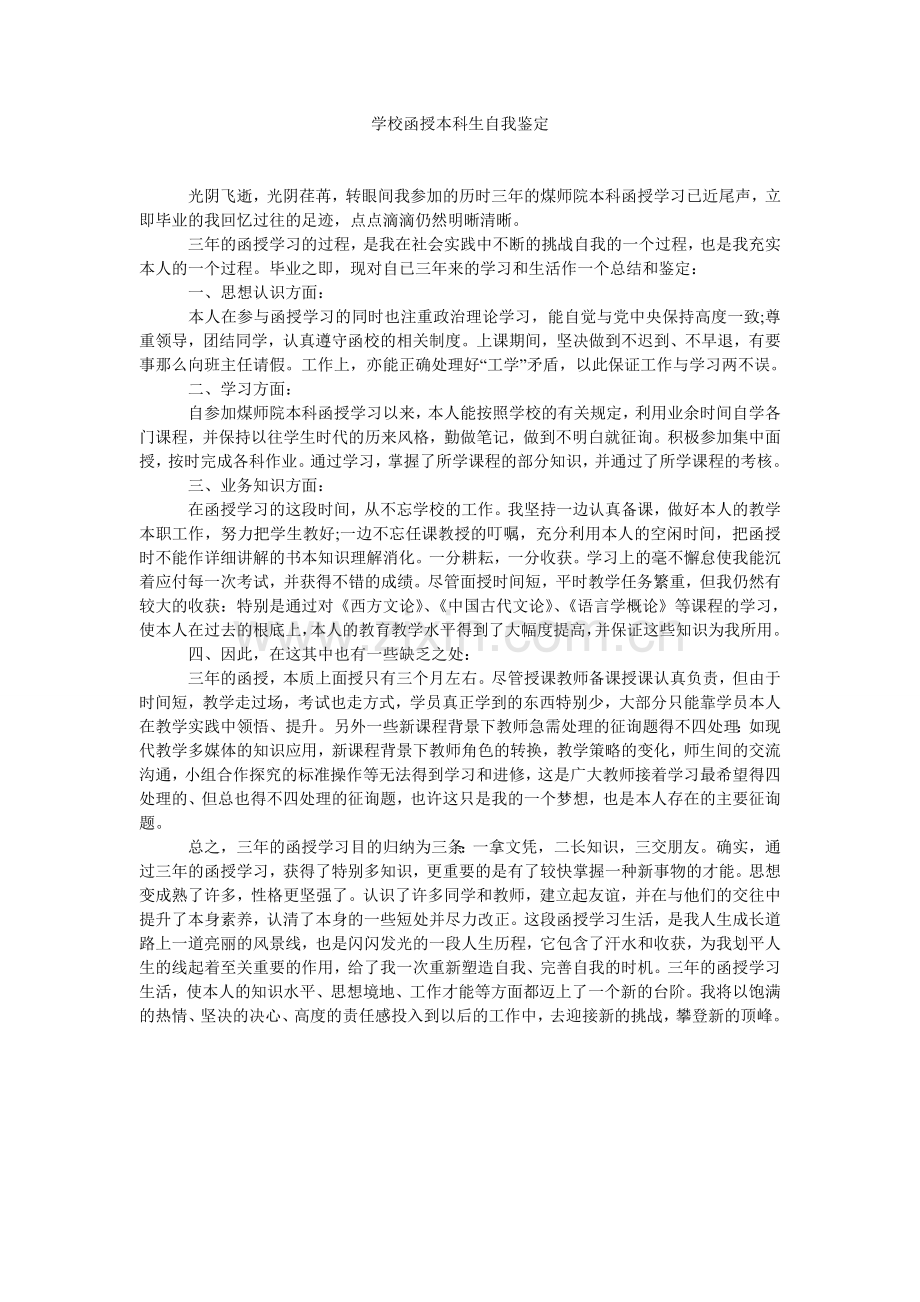 学校函授本科生自我鉴定

光阴飞逝，光阴荏苒，转眼间我参加的历时三年的煤师院本科函授学习已近尾声，立即毕业的我回忆过往的足迹，点点滴滴仍然明晰清晰。

三年的函授学习的过程，是我在社会实践中不断的挑战自我的一个过程，也是我充实本人的一个过程。毕业之即，现对自己三年来的学习和生活作一个总结和鉴定：

一、思想认识方面：

本人在参与函授学习的同时也注重政治理论学习，能自觉与党中央保持高度一致;尊重领导，团结同学，认真遵守函校的相关制度。上课期间，坚决做到不迟到、不早退，有要事那么向班主任请假。工作上，亦能正确处理好“工学”矛盾，以此保证工作与学习两不误。

二、学习方面：

自参加煤师院本科函授学习以来，本人能按照学校的有关规定，利用业余时间自学各门课程，并保持以往学生时代的历来风格，勤做笔记，做到不明白就征询。积极参加集中面授，按时完成各科作业。通过学习，掌握了所学课程的部分知识，并通过了所学课程的考核。

三、业务知识方面：

在函授学习的这段时间，从不忘学校的工作。我坚持一边认真备课，做好本人的教学本职工作，努力把学生教好;一边不忘任课教授的叮嘱，充分利用本人的空闲时间，把函授时不能作详细讲解的书本知识理解消化。一分耕耘，一分收获。学习上的毫不懈怠使我能沉着应付每一次考试，并获得不错的成绩。尽管面授时间短，平时教学任务繁重，但我仍然有较大的收获：特别是通过对《西方文论》、《中国古代文论》、《语言学概论》等课程的学习，使本人在过去的根底上，本人的教育教学水平得到了大幅度提高，并保证这些知识为我所用。

四、因此，在这其中也有一些缺乏之处：

三年的函授，本质上面授只有三个月左右。尽管授课教师备课授课认真负责，但由于时间短，教学走过场，考试也走方式，学员真正学到的东西特别少，大部分只能靠学员本人在教学实践中领悟、提升。另外一些新课程背景下教师急需处理的征询题得不四处理：如现代教学多媒体的知识应用，新课程背景下教师角色的转换，教学策略的变化，师生间的交流沟通，小组合作探究的标准操作等无法得到学习和进修，这是广大教师接着学习最希望得四处理的、但总也得不四处理的征询题，也许这只是我的一个梦想，也是本人存在的主要征询题。

总之，三年的函授学习目的归纳为三条：一拿文凭，二长知识，三交朋友。确实，通过三年的函授学习，获得了特别多知识，更重要的是有了较快掌握一种新事物的才能。思想变成熟了许多，性格更坚强了。认识了许多同学和教师，建立起友谊，并在与他们的交往中提升了本身素养，认清了本身的一些短处并尽力改正。这段函授学习生活，是我人生成长道路上一道亮丽的风景线，也是闪闪发光的一段人生历程，它包含了汗水和收获，为我划平人生的线起着至关重要的作用，给了我一次重新塑造自我、完善自我的时机。三年的函授学习生活，使本人的知识水平、思想境地、工作才能等方面都迈上了一个新的台阶。我将以饱满的热情、坚决的决心、高度的责任感投入到以后的工作中，去迎接新的挑战，攀登新的顶峰。